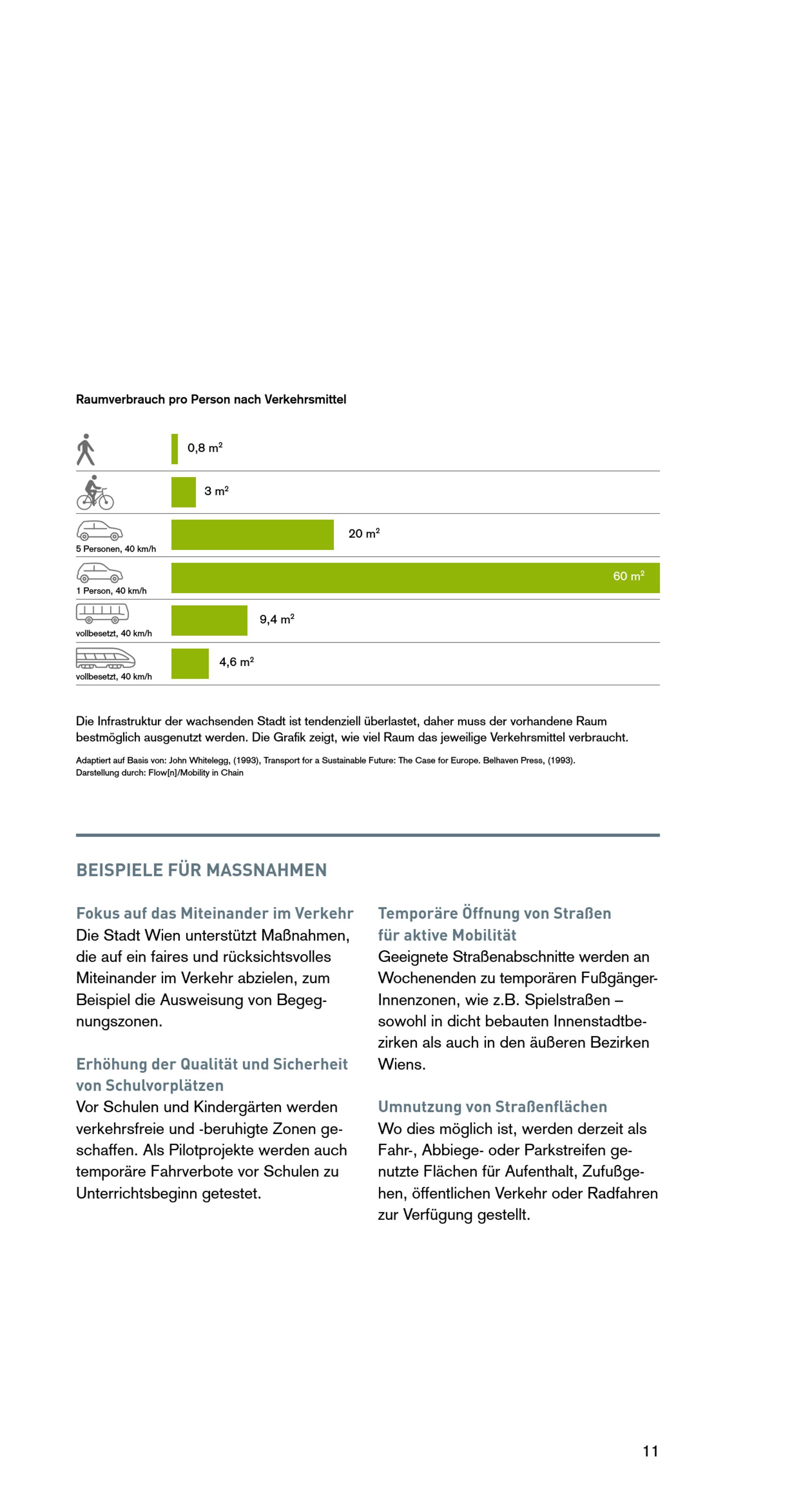 Raumverbrauch pro Person nach Verkehrsmittel

0,8 $m^2$

3 $m^2$

5 Personen, 40 km/h
20 $m^2$

1 Person, 40 km/h
60 $m^2$

vollbesetzt, 40 km/h
9,4 $m^2$

vollbesetzt, 40 km/h
4,6 $m^2$

Die Infrastruktur der wachsenden Stadt ist tendenziell überlastet, daher muss der vorhandene Raum bestmöglich ausgenutzt werden. Die Grafik zeigt, wie viel Raum das jeweilige Verkehrsmittel verbraucht.

Adaptiert auf Basis von: John Whitelegg, (1993), Transport for a Sustainable Future: The Case for Europe. Belhaven Press, (1993).
Darstellung durch: Flow[n]/Mobility in Chain

BEISPIELE FÜR MASSNAHMEN

Fokus auf das Miteinander im Verkehr
Die Stadt Wien unterstützt Maßnahmen, die auf ein faires und rücksichtsvolles Miteinander im Verkehr abzielen, zum Beispiel die Ausweisung von Begegnungszonen.

Erhöhung der Qualität und Sicherheit von Schulvorplätzen
Vor Schulen und Kindergärten werden verkehrsfreie und -beruhigte Zonen geschaffen. Als Pilotprojekte werden auch temporäre Fahrverbote vor Schulen zu Unterrichtsbeginn getestet.

Temporäre Öffnung von Straßen für aktive Mobilität
Geeignete Straßenabschnitte werden an Wochenenden zu temporären Fußgänger-Innenzonen, wie z.B. Spielstraßen – sowohl in dicht bebauten Innenstadtbezirken als auch in den äußeren Bezirken Wiens.

Umnutzung von Straßenflächen
Wo dies möglich ist, werden derzeit als Fahr-, Abbiege- oder Parkstreifen genutzte Flächen für Aufenthalt, Zufußgehen, öffentlichen Verkehr oder Radfahren zur Verfügung gestellt.

11